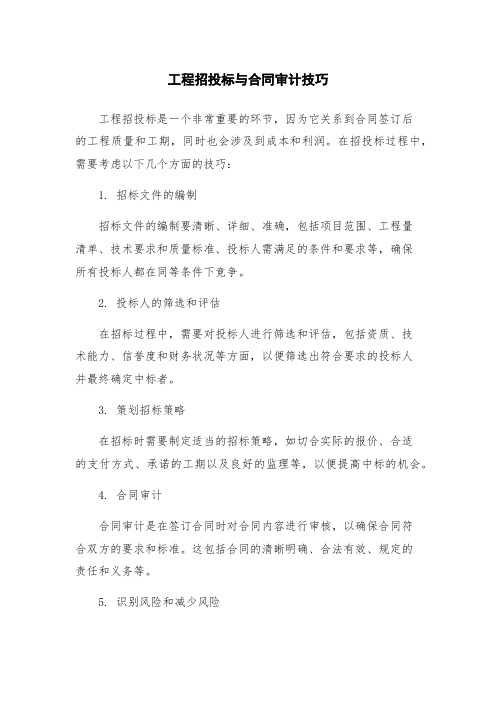 工程招投标与合同审计技巧

工程招投标是一个非常重要的环节，因为它关系到合同签订后的工程质量和工期，同时也会涉及到成本和利润。在招投标过程中，需要考虑以下几个方面的技巧：

1. 招标文件的编制

招标文件的编制要清晰、详细、准确，包括项目范围、工程量清单、技术要求和质量标准、投标人需满足的条件和要求等，确保所有投标人都在同等条件下竞争。

2. 投标人的筛选和评估

在招标过程中，需要对投标人进行筛选和评估，包括资质、技术能力、信誉度和财务状况等方面，以便筛选出符合要求的投标人并最终确定中标者。

3. 策划招标策略

在招标时需要制定适当的招标策略，如切合实际的报价、合适的支付方式、承诺的工期以及良好的监理等，以便提高中标的机会。

4. 合同审计

合同审计是在签订合同时对合同内容进行审核，以确保合同符合双方的要求和标准。这包括合同的清晰明确、合法有效、规定的责任和义务等。

5. 识别风险和减少风险